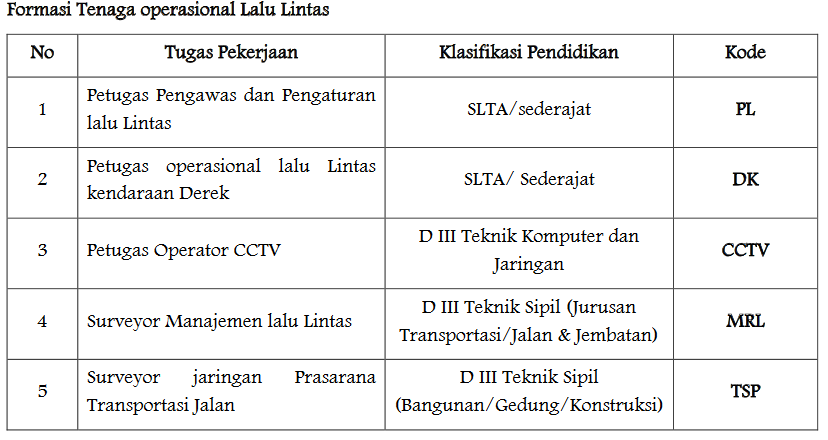 Formasi Tenaga operasional Lalu Lintas

| No | Tugas Pekerjaan | Klasifikasi Pendidikan | Kode |
|---|---|---|---|
| 1 | Petugas Pengawas dan Pengaturan lalu Lintas | SLTA/sederajat | PL |
| 2 | Petugas operasional lalu Lintas kendaraan Derek | SLTA/ Sederajat | DK |
| 3 | Petugas Operator CCTV | D III Teknik Komputer dan Jaringan | CCTV |
| 4 | Surveyor Manajemen lalu Lintas | D III Teknik Sipil (Jurusan Transportasi/Jalan & Jembatan) | MRL |
| 5 | Surveyor jaringan Prasarana Transportasi Jalan | D III Teknik Sipil (Bangunan/Gedung/Konstruksi) | TSP |